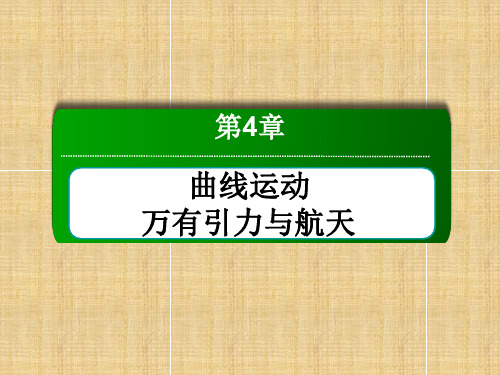 第4章

曲线运动
万有引力与航天